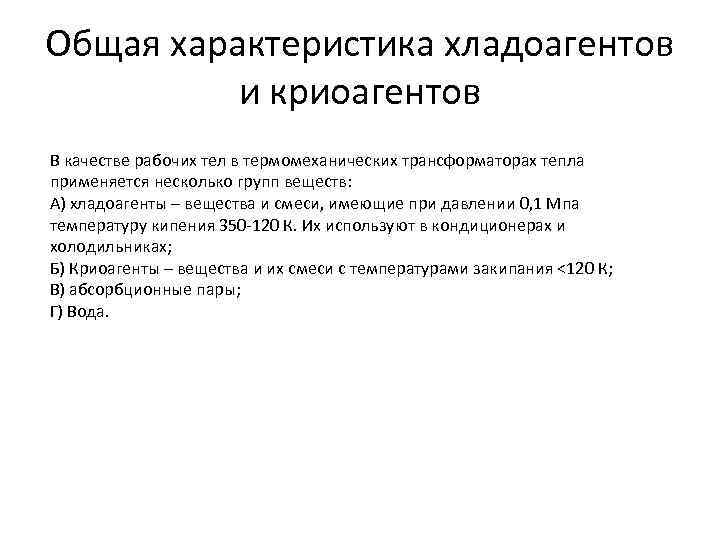 Общая характеристика хладоагентов и криоагентов

В качестве рабочих тел в термомеханических трансформаторах тепла применяется несколько групп веществ:
А) хладоагенты – вещества и смеси, имеющие при давлении 0,1 Мпа температуру кипения 350-120 К. Их используют в кондиционерах и холодильниках;
Б) Криоагенты – вещества и их смеси с температурами закипания <120 К;
В) абсорбционные пары;
Г) Вода.